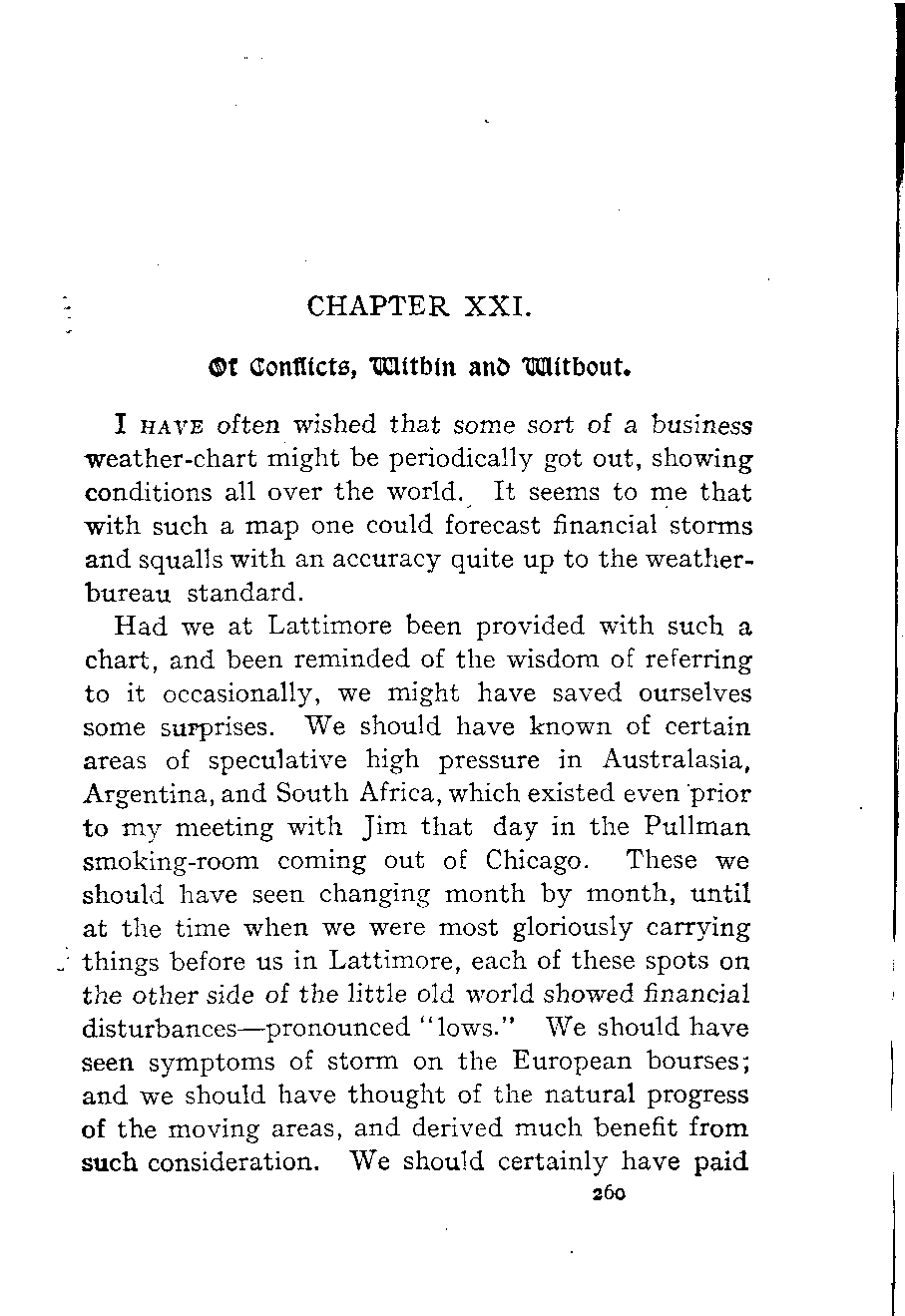 CHAPTER XXI.

Of Conflicts, Within and Without.

I HAVE often wished that some sort of a business weather-chart might be periodically got out, showing conditions all over the world. It seems to me that with such a map one could forecast financial storms and squalls with an accuracy quite up to the weather-bureau standard.

Had we at Lattimore been provided with such a chart, and been reminded of the wisdom of referring to it occasionally, we might have saved ourselves some surprises. We should have known of certain areas of speculative high pressure in Australasia, Argentina, and South Africa, which existed even prior to my meeting with Jim that day in the Pullman smoking-room coming out of Chicago. These we should have seen changing month by month, until at the time when we were most gloriously carrying things before us in Lattimore, each of these spots on the other side of the little old world showed financial disturbances—pronounced "lows." We should have seen symptoms of storm on the European bourses; and we should have thought of the natural progress of the moving areas, and derived much benefit from such consideration. We should certainly have paid

260